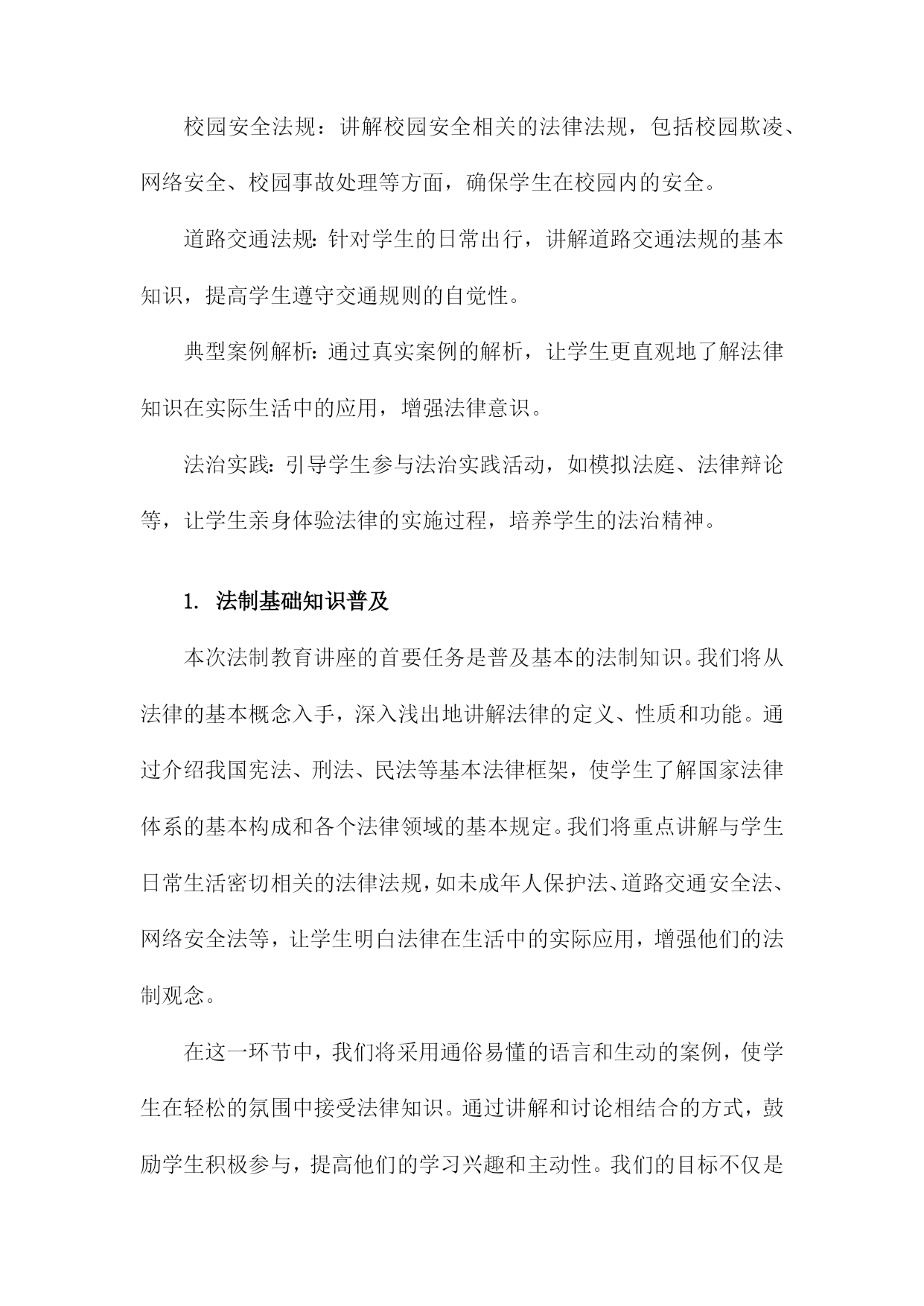 校园安全法规：讲解校园安全相关的法律法规，包括校园欺凌、网络安全、校园事故处理等方面，确保学生在校园内的安全。

道路交通法规：针对学生的日常出行，讲解道路交通法规的基本知识，提高学生遵守交通规则的自觉性。

典型案例解析：通过真实案例的解析，让学生更直观地了解法律知识在实际生活中的应用，增强法律意识。

法治实践：引导学生参与法治实践活动，如模拟法庭、法律辩论等，让学生亲身体验法律的实施过程，培养学生的法治精神。

1. 法制基础知识普及

本次法制教育讲座的首要任务是普及基本的法制知识。我们将从法律的基本概念入手，深入浅出地讲解法律的定义、性质和功能。通过介绍我国宪法、刑法、民法等基本法律框架，使学生了解国家法律体系的基本构成和各个法律领域的基本规定。我们将重点讲解与学生日常生活密切相关的法律法规，如未成年人保护法、道路交通安全法、网络安全法等，让学生明白法律在生活中的实际应用，增强他们的法制观念。

在这一环节中，我们将采用通俗易懂的语言和生动的案例，使学生在轻松的氛围中接受法律知识。通过讲解和讨论相结合的方式，鼓励学生积极参与，提高他们的学习兴趣和主动性。我们的目标不仅是